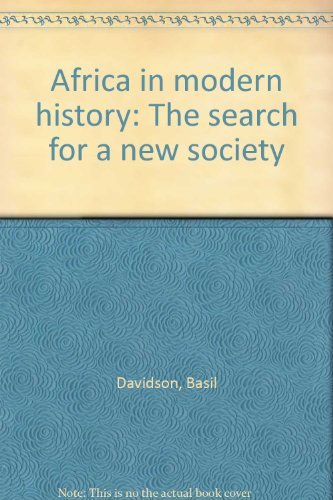 Africa in modern history: The search for a new society

Davidson, Basil

Note: This is no the actual book cover